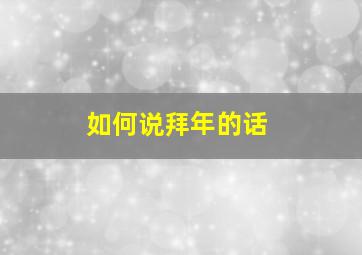 如何说拜年的话